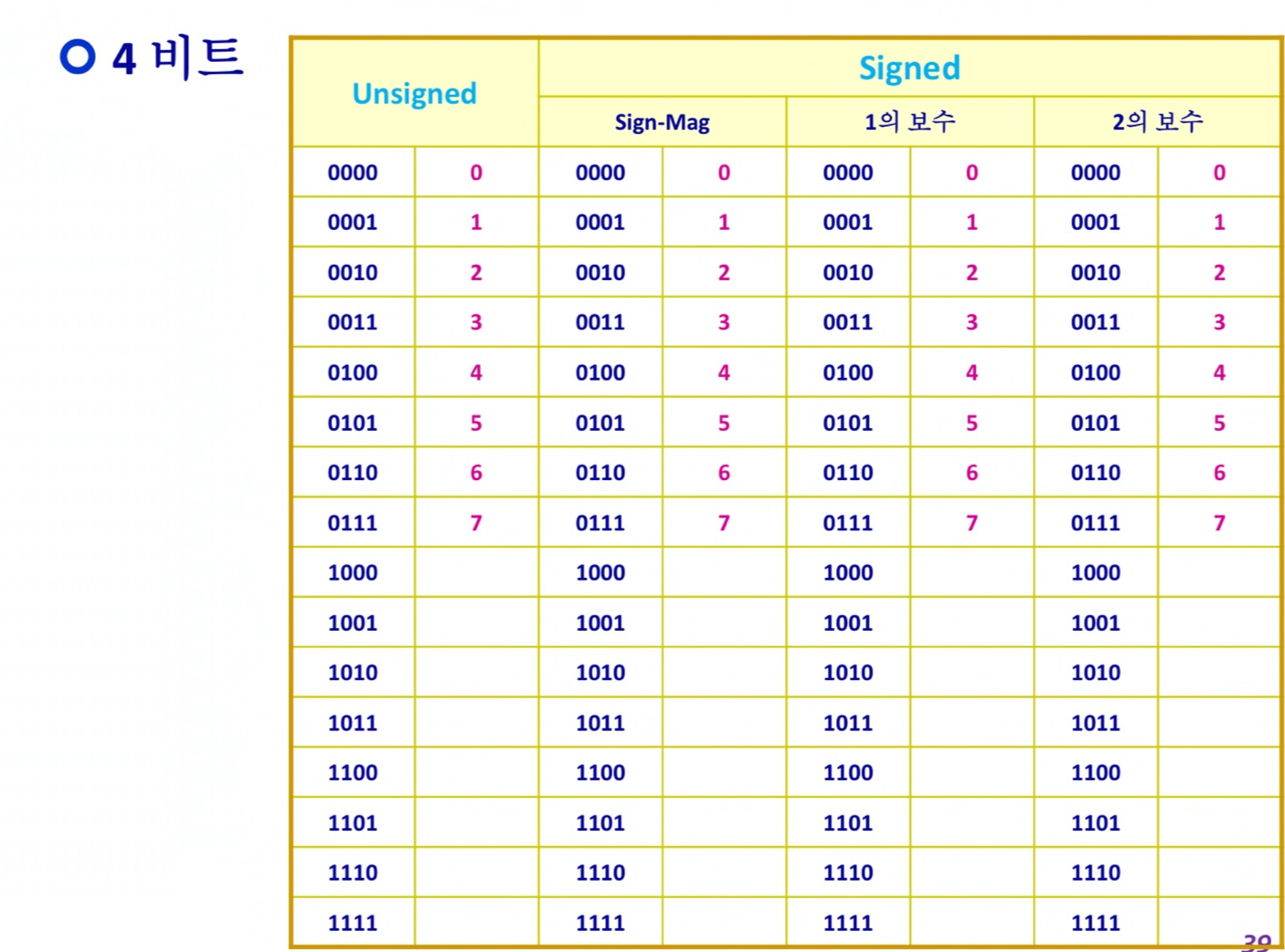 4 비트

| Unsigned | | Signed | | | | | |
|---|---|---|---|---|---|---|---|
| | | Sign-Mag | | 1의 보수 | | 2의 보수 | |
| 0000 | 0 | 0000 | 0 | 0000 | 0 | 0000 | 0 |
| 0001 | 1 | 0001 | 1 | 0001 | 1 | 0001 | 1 |
| 0010 | 2 | 0010 | 2 | 0010 | 2 | 0010 | 2 |
| 0011 | 3 | 0011 | 3 | 0011 | 3 | 0011 | 3 |
| 0100 | 4 | 0100 | 4 | 0100 | 4 | 0100 | 4 |
| 0101 | 5 | 0101 | 5 | 0101 | 5 | 0101 | 5 |
| 0110 | 6 | 0110 | 6 | 0110 | 6 | 0110 | 6 |
| 0111 | 7 | 0111 | 7 | 0111 | 7 | 0111 | 7 |
| 1000 | | 1000 | | 1000 | | 1000 | |
| 1001 | | 1001 | | 1001 | | 1001 | |
| 1010 | | 1010 | | 1010 | | 1010 | |
| 1011 | | 1011 | | 1011 | | 1011 | |
| 1100 | | 1100 | | 1100 | | 1100 | |
| 1101 | | 1101 | | 1101 | | 1101 | |
| 1110 | | 1110 | | 1110 | | 1110 | |
| 1111 | | 1111 | | 1111 | | 1111 | |

39